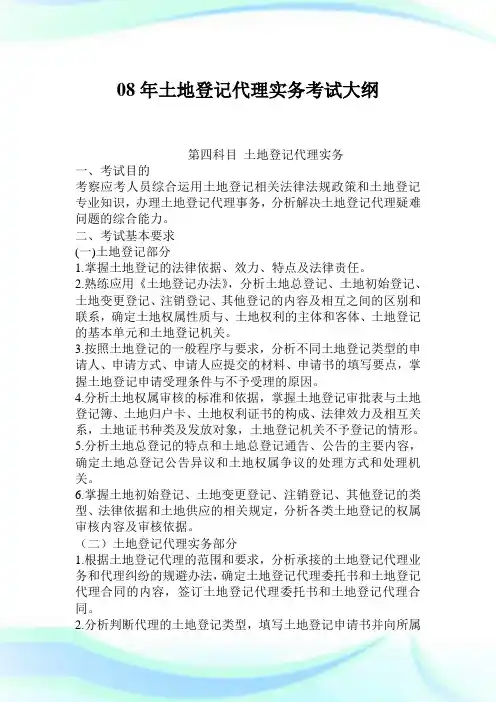 08 年土地登记代理实务考试大纲

第四科目 土地登记代理实务

一、考试目的

考察应考人员综合运用土地登记相关法律法规政策和土地登记专业知识，办理土地登记代理事务，分析解决土地登记代理疑难问题的综合能力。

二、考试基本要求

(一)土地登记部分

1.掌握土地登记的法律依据、效力、特点及法律责任。

2.熟练应用《土地登记办法》，分析土地总登记、土地初始登记、土地变更登记、注销登记、其他登记的内容及相互之间的区别和联系，确定土地权属性质与、土地权利的主体和客体、土地登记的基本单元和土地登记机关。

3.按照土地登记的一般程序与要求，分析不同土地登记类型的申请人、申请方式、申请人应提交的材料、申请书的填写要点，掌握土地登记申请受理条件与不予受理的原因。

4.分析土地权属审核的标准和依据，掌握土地登记审批表与土地登记簿、土地归户卡、土地权利证书的构成、法律效力及相互关系，土地证书种类及发放对象，土地登记机关不予登记的情形。

5.分析土地总登记的特点和土地总登记通告、公告的主要内容，确定土地总登记公告异议和土地权属争议的处理方式和处理机关。

6.掌握土地初始登记、土地变更登记、注销登记、其他登记的类型、法律依据和土地供应的相关规定，分析各类土地登记的权属审核内容及审核依据。

（二）土地登记代理实务部分

1.根据土地登记代理的范围和要求，分析承接的土地登记代理业务和代理纠纷的规避办法，确定土地登记代理委托书和土地登记代理合同的内容，签订土地登记代理委托书和土地登记代理合同。

2.分析判断代理的土地登记类型，填写土地登记申请书并向所属